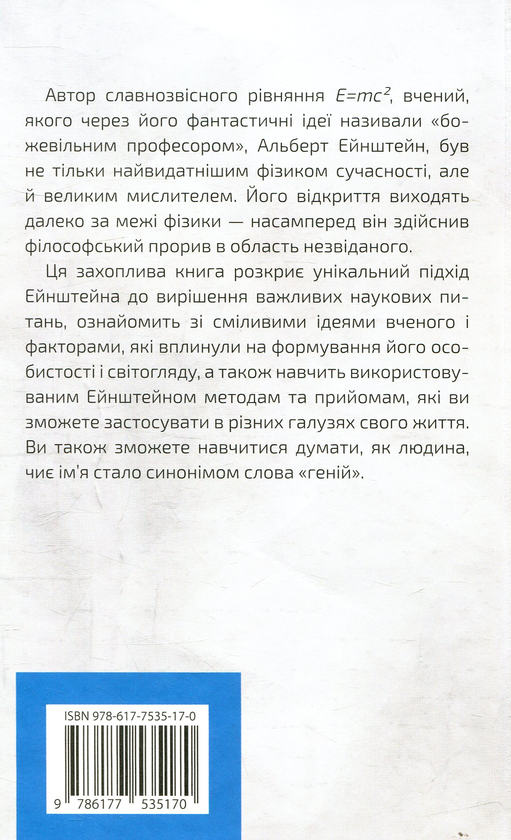 Автор славнозвісного рівняння $E=mc^2$, вчений, якого через його фантастичні ідеї називали «божевільним професором», Альберт Ейнштейн, був не тільки найвидатнішим фізиком сучасності, але й великим мислителем. Його відкриття виходять далеко за межі фізики — насамперед він здійснив філософський прорив в область незвіданого.

Ця захоплива книга розкриє унікальний підхід Ейнштейна до вирішення важливих наукових питань, ознайомить зі сміливими ідеями вченого і факторами, які вплинули на формування його особистості і світогляду, а також навчить використовуваним Ейнштейном методам та прийомам, які ви зможете застосувати в різних галузях свого життя. Ви також зможете навчитися думати, як людина, чиє ім'я стало синонімом слова «геній».

ISBN 978-617-7535-17-0

9 786177 535170